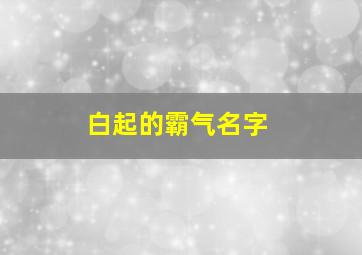 白起的霸气名字